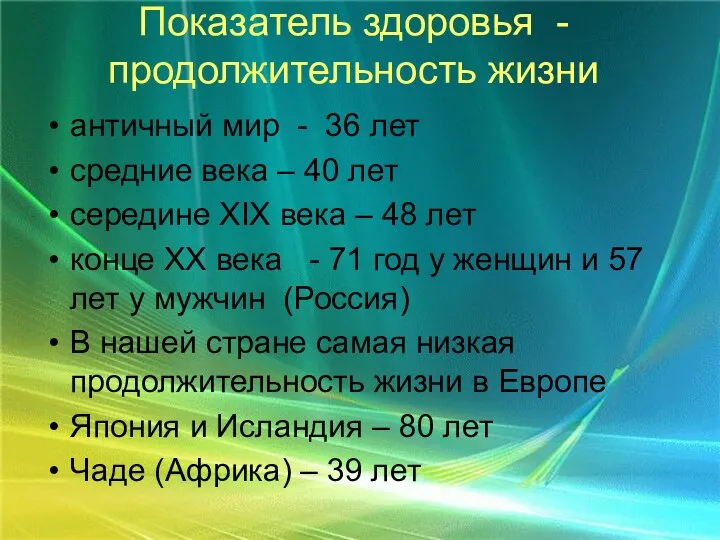 Показатель здоровья - продолжительность жизни

• античный мир - 36 лет
• средние века – 40 лет
• середине XIX века – 48 лет
• конце XX века - 71 год у женщин и 57 лет у мужчин (Россия)
• В нашей стране самая низкая продолжительность жизни в Европе
• Япония и Исландия – 80 лет
• Чаде (Африка) – 39 лет